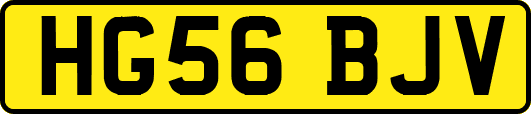 HG56 BJV